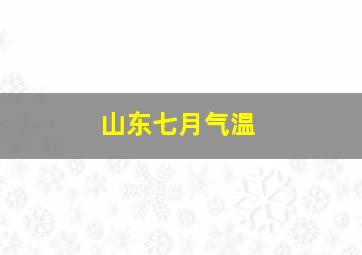 山东七月气温